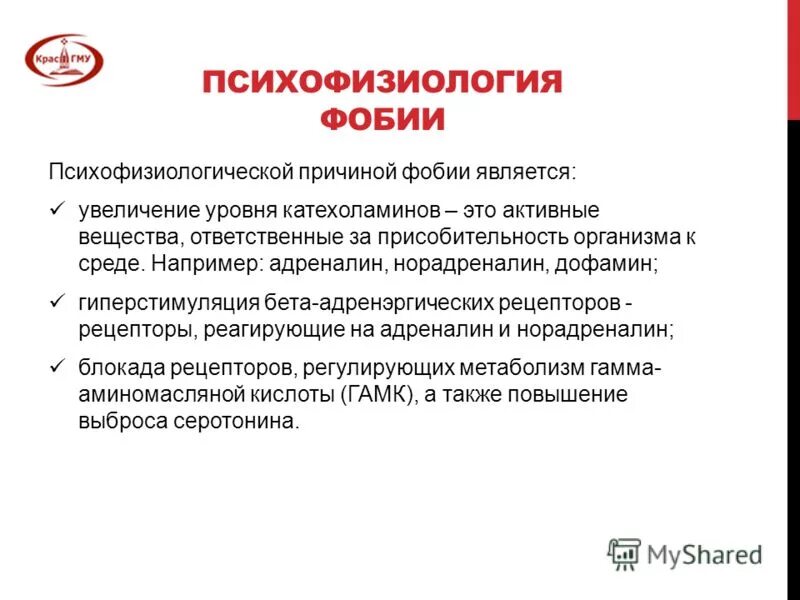 КрасГМУ

ПСИХОФИЗИОЛОГИЯ ФОБИИ

Психофизиологической причиной фобии является:

✓ увеличение уровня катехоламинов – это активные вещества, ответственные за присобительность организма к среде. Например: адреналин, норадреналин, дофамин;

✓ гиперстимуляция бета-адренэргических рецепторов - рецепторы, реагирующие на адреналин и норадреналин;

✓ блокада рецепторов, регулирующих метаболизм гамма-аминомасляной кислоты (ГАМК), а также повышение выброса серотонина.

MyShared